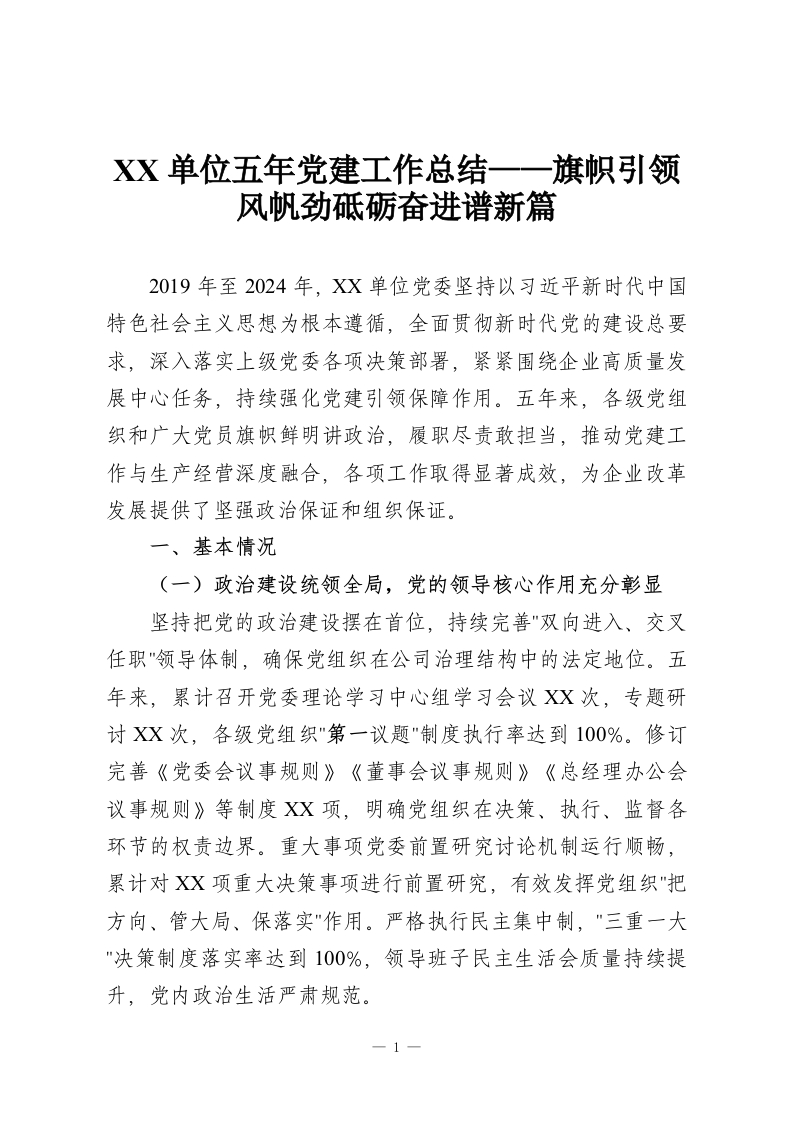 XX 单位五年党建工作总结——旗帜引领风帆劲砥砺奋进谱新篇

2019 年至 2024 年，XX 单位党委坚持以习近平新时代中国特色社会主义思想为根本遵循，全面贯彻新时代党的建设总要求，深入落实上级党委各项决策部署，紧紧围绕企业高质量发展中心任务，持续强化党建引领保障作用。五年来，各级党组织和广大党员旗帜鲜明讲政治，履职尽责敢担当，推动党建工作与生产经营深度融合，各项工作取得显著成效，为企业改革发展提供了坚强政治保证和组织保证。

一、基本情况

（一）政治建设统领全局，党的领导核心作用充分彰显

坚持把党的政治建设摆在首位，持续完善"双向进入、交叉任职"领导体制，确保党组织在公司治理结构中的法定地位。五年来，累计召开党委理论学习中心组学习会议 XX 次，专题研讨 XX 次，各级党组织"第一议题"制度执行率达到 100%。修订完善《党委会议事规则》《董事会议事规则》《总经理办公会议事规则》等制度 XX 项，明确党组织在决策、执行、监督各环节的权责边界。重大事项党委前置研究讨论机制运行顺畅，累计对 XX 项重大决策事项进行前置研究，有效发挥党组织"把方向、管大局、保落实"作用。严格执行民主集中制，"三重一大"决策制度落实率达到 100%，领导班子民主生活会质量持续提升，党内政治生活严肃规范。

— 1 —